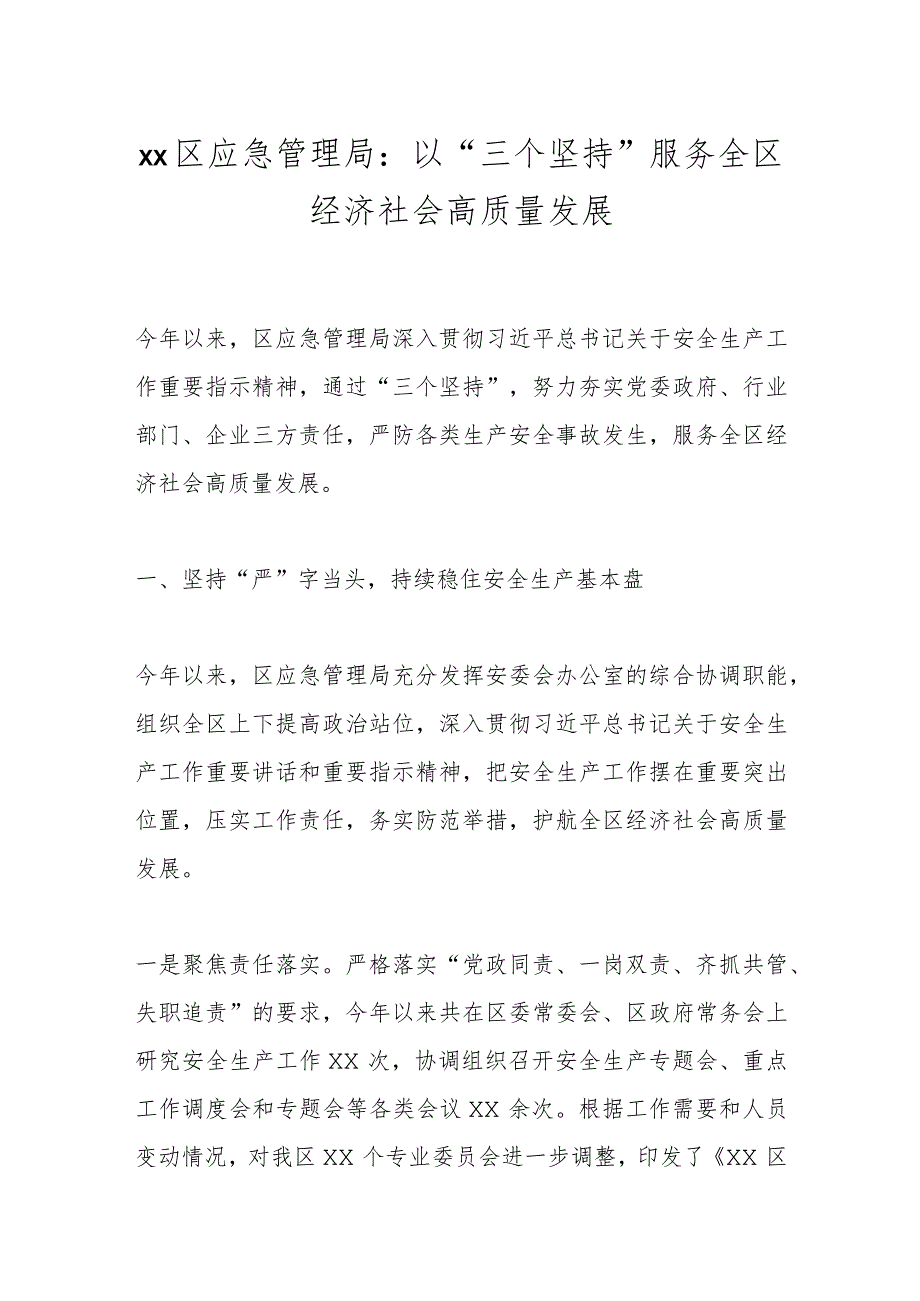 xx区应急管理局：以“三个坚持”服务全区经济社会高质量发展

今年以来，区应急管理局深入贯彻习近平总书记关于安全生产工作重要指示精神，通过“三个坚持”，努力夯实党委政府、行业部门、企业三方责任，严防各类生产安全事故发生，服务全区经济社会高质量发展。

一、坚持“严”字当头，持续稳住安全生产基本盘

今年以来，区应急管理局充分发挥安委会办公室的综合协调职能，组织全区上下提高政治站位，深入贯彻习近平总书记关于安全生产工作重要讲话和重要指示精神，把安全生产工作摆在重要突出位置，压实工作责任，务实防范举措，护航全区经济社会高质量发展。

一是聚焦责任落实。严格落实“党政同责、一岗双责、齐抓共管、失职追责”的要求，今年以来共在区委常委会、区政府常务会上研究安全生产工作XX次，协调组织召开安全生产专题会、重点工作调度会和专题会等各类会议XX余次。根据工作需要和人员变动情况，对我区XX个专业委员会进一步调整，印发了《XX区